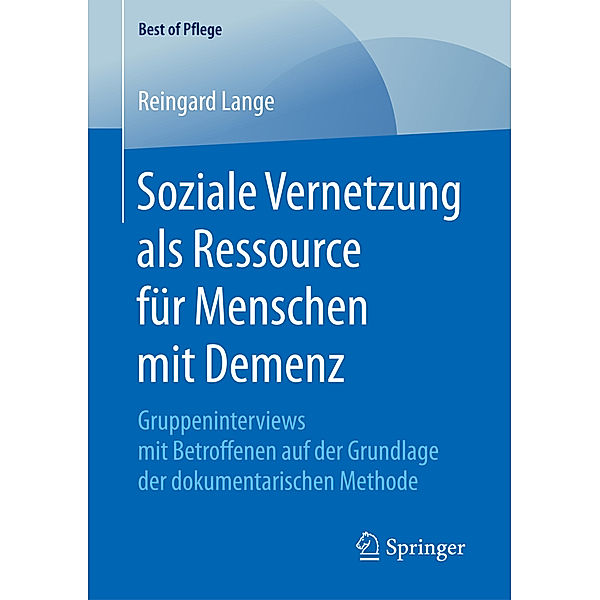 Best of Pflege

Reingard Lange

Soziale Vernetzung als Ressource für Menschen mit Demenz

Gruppeninterviews mit Betroffenen auf der Grundlage der dokumentarischen Methode

Springer